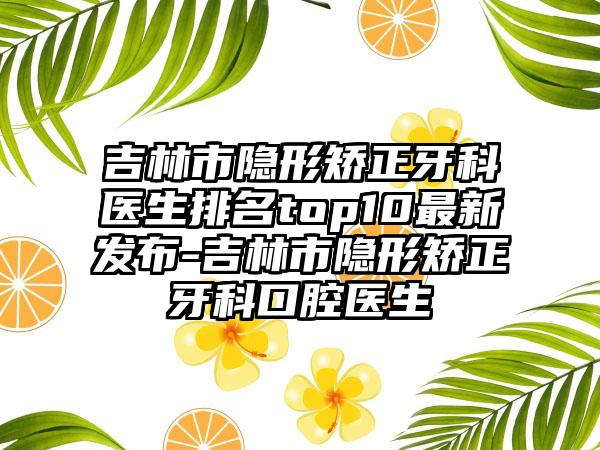 吉林市隐形矫正牙科医生排名top10最新发布-吉林市隐形矫正牙科口腔医生